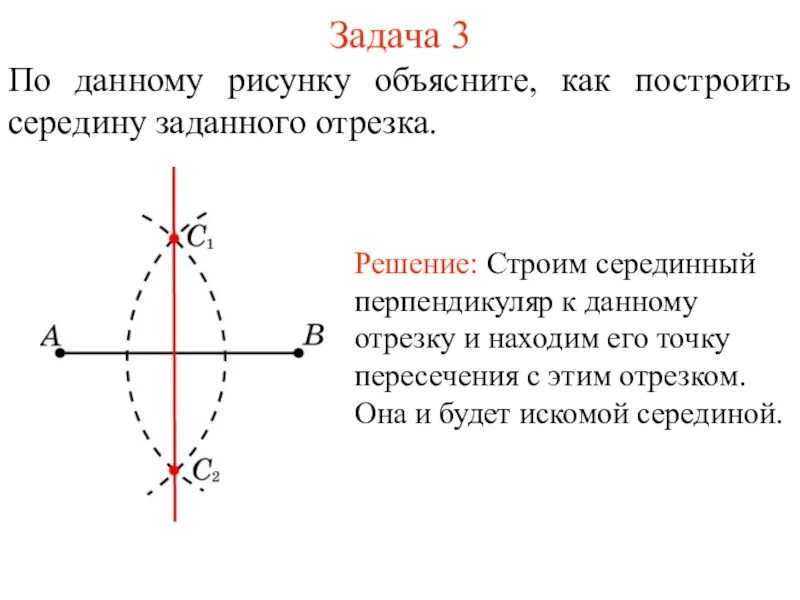 Задача 3

По данному рисунку объясните, как построить середину заданного отрезка.

$C_1$

$A$

$B$

$C_2$

Решение: Строим серединный перпендикуляр к данному отрезку и находим его точку пересечения с этим отрезком. Она и будет искомой серединой.